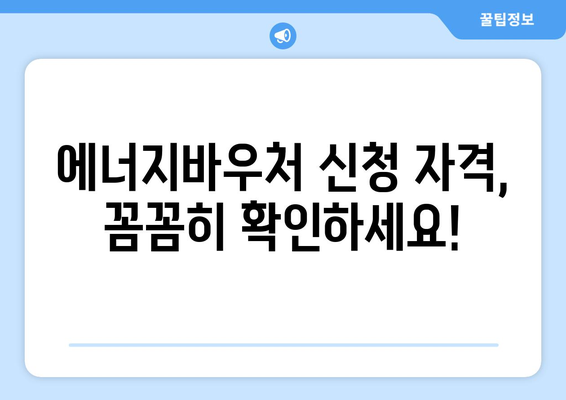 꿀팁정보

에너지바우처 신청 자격, 꼼꼼히 확인하세요!